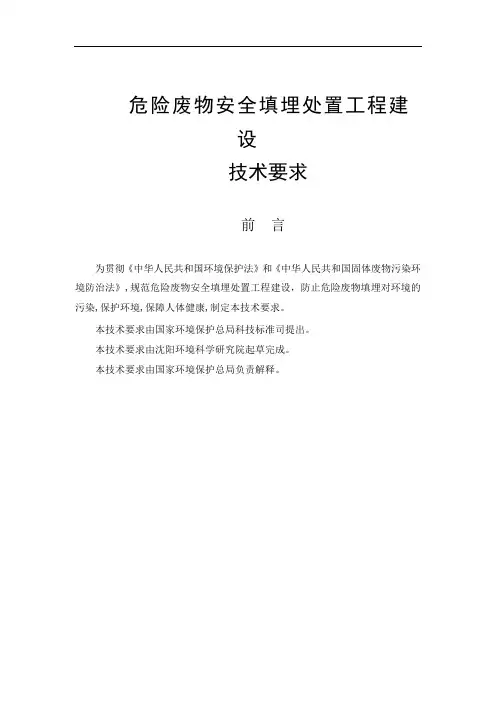 危险废物安全填埋处置工程建设

技术要求

前　言

为贯彻《中华人民共和国环境保护法》和《中华人民共和国固体废物污染环境防治法》，规范危险废物安全填埋处置工程建设，防止危险废物填埋对环境的污染，保护环境，保障人体健康，制定本技术要求。

本技术要求由国家环境保护总局科技标准司提出。

本技术要求由沈阳环境科学研究院起草完成。

本技术要求由国家环境保护总局负责解释。